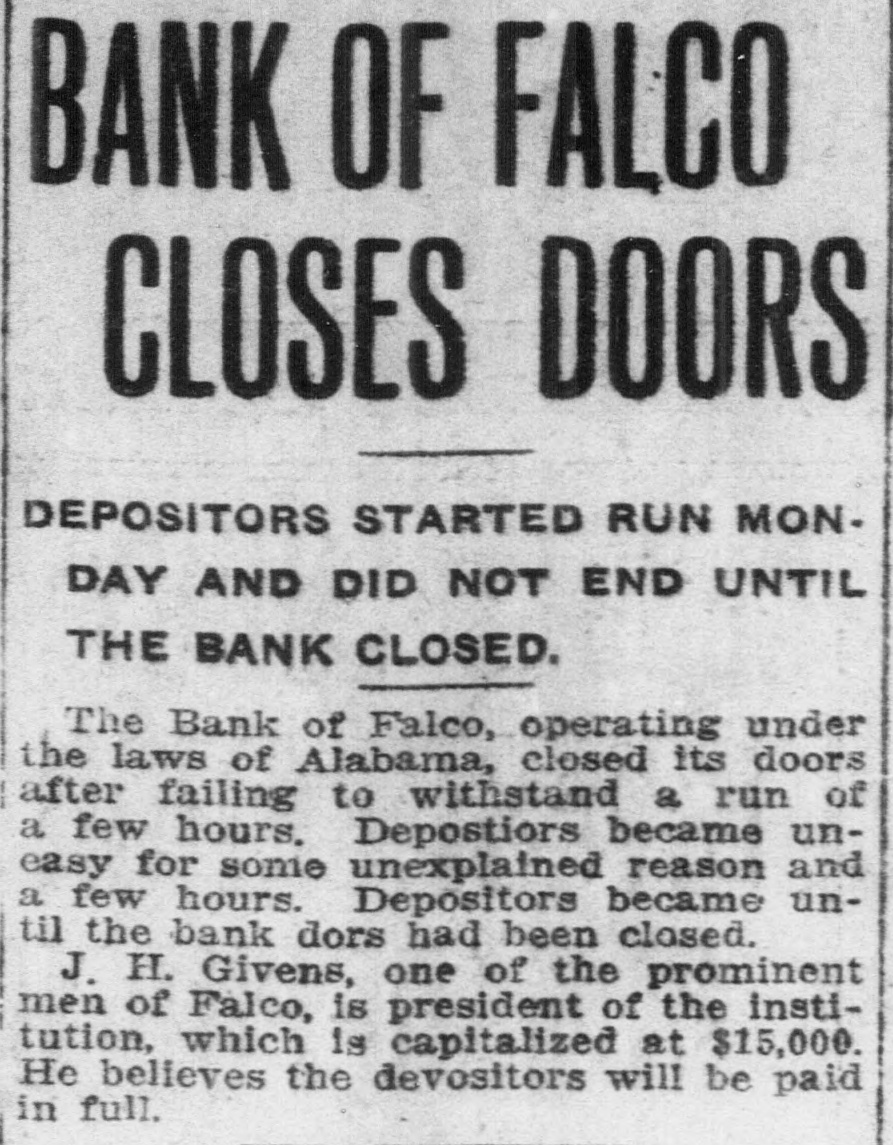 BANK OF FALCO CLOSES DOORS

DEPOSITORS STARTED RUN MONDAY AND DID NOT END UNTIL THE BANK CLOSED.

The Bank of Falco, operating under the laws of Alabama, closed its doors after failing to withstand a run of a few hours. Depostiors became uneasy for some unexplained reason and a few hours. Depositors became until the bank dors had been closed.

J. H. Givens, one of the prominent men of Falco, is president of the institution, which is capitalized at $15,000. He believes the devositors will be paid in full.